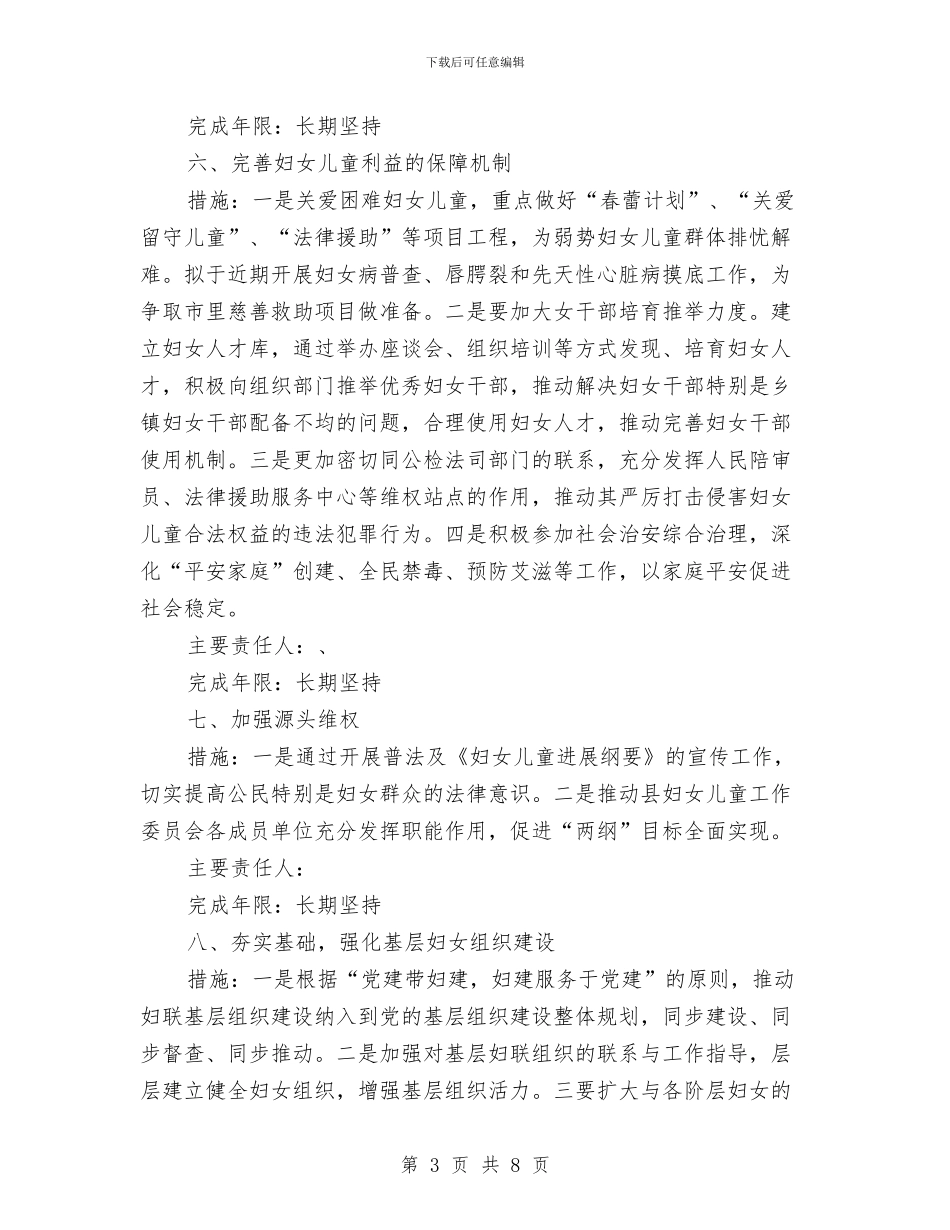 下载后可任意编辑

完成年限：长期坚持

六、完善妇女儿童利益的保障机制

措施：一是关爱困难妇女儿童，重点做好“春蕾计划”、“关爱留守儿童”、“法律援助”等项目工程，为弱势妇女儿童群体排忧解难。拟于近期开展妇女病普查、唇腭裂和先天性心脏病摸底工作，为争取市里慈善救助项目做准备。二是要加大女干部培育推举力度。建立妇女人才库，通过举办座谈会、组织培训等方式发现、培育妇女人才，积极向组织部门推举优秀妇女干部，推动解决妇女干部特别是乡镇妇女干部配备不均的问题，合理使用妇女人才，推动完善妇女干部使用机制。三是更加密切同公检法司部门的联系，充分发挥人民陪审员、法律援助服务中心等维权站点的作用，推动其严厉打击侵害妇女儿童合法权益的违法犯罪行为。四是积极参加社会治安综合治理，深化“平安家庭”创建、全民禁毒、预防艾滋等工作，以家庭平安促进社会稳定。

主要责任人：、

完成年限：长期坚持

七、加强源头维权

措施：一是通过开展普法及《妇女儿童进展纲要》的宣传工作，切实提高公民特别是妇女群众的法律意识。二是推动县妇女儿童工作委员会各成员单位充分发挥职能作用，促进“两纲”目标全面实现。

主要责任人：

完成年限：长期坚持

八、夯实基础，强化基层妇女组织建设

措施：一是根据“党建带妇建，妇建服务于党建”的原则，推动妇联基层组织建设纳入到党的基层组织建设整体规划，同步建设、同步督查、同步推动。二是加强对基层妇联组织的联系与工作指导，层层建立健全妇女组织，增强基层组织活力。三要扩大与各阶层妇女的

第 3 页 共 8 页